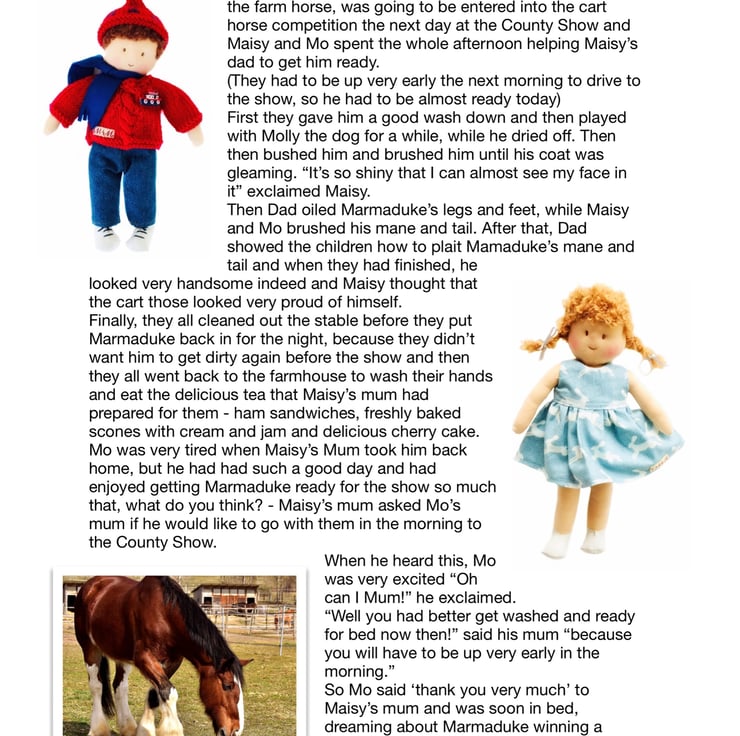 the farm horse, was going to be entered into the cart horse competition the next day at the County Show and Maisy and Mo spent the whole afternoon helping Maisy's dad to get him ready.
(They had to be up very early the next morning to drive to the show, so he had to be almost ready today)
First they gave him a good wash down and then played with Molly the dog for a while, while he dried off. Then then bushed him and brushed him until his coat was gleaming. "It's so shiny that I can almost see my face in it" exclaimed Maisy.
Then Dad oiled Marmaduke's legs and feet, while Maisy and Mo brushed his mane and tail. After that, Dad showed the children how to plait Mamaduke's mane and tail and when they had finished, he looked very handsome indeed and Maisy thought that the cart those looked very proud of himself.
Finally, they all cleaned out the stable before they put Marmaduke back in for the night, because they didn't want him to get dirty again before the show and then they all went back to the farmhouse to wash their hands and eat the delicious tea that Maisy's mum had prepared for them - ham sandwiches, freshly baked scones with cream and jam and delicious cherry cake.
Mo was very tired when Maisy's Mum took him back home, but he had had such a good day and had enjoyed getting Marmaduke ready for the show so much that, what do you think? - Maisy's mum asked Mo's mum if he would like to go with them in the morning to the County Show.
When he heard this, Mo was very excited "Oh can I Mum!" he exclaimed.
"Well you had better get washed and ready for bed now then!" said his mum "because you will have to be up very early in the morning."
So Mo said 'thank you very much' to Maisy's mum and was soon in bed, dreaming about Marmaduke winning a